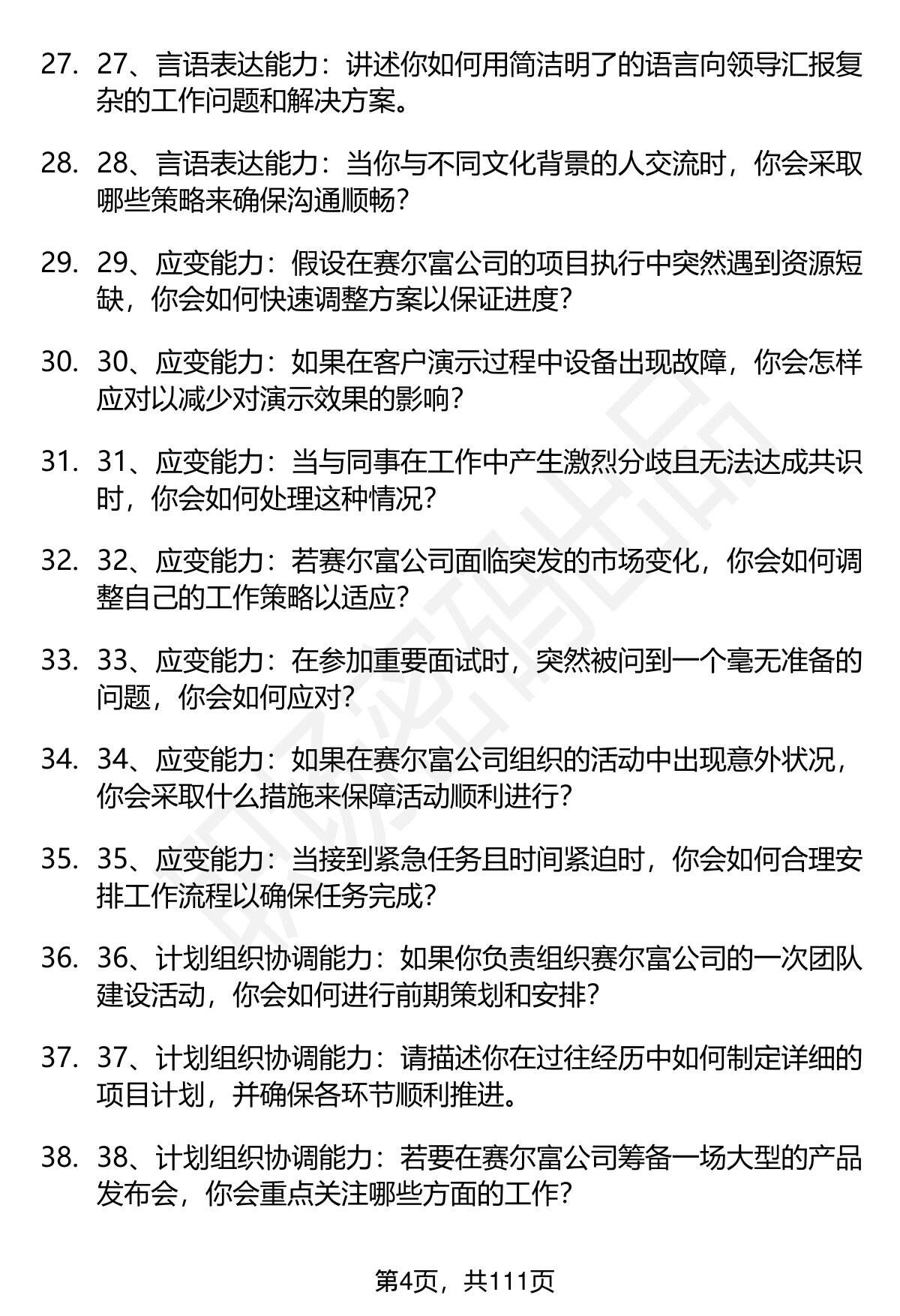 27. 27、言语表达能力：讲述你如何用简洁明了的语言向领导汇报复杂的工作问题和解决方案。

28. 28、言语表达能力：当你与不同文化背景的人交流时，你会采取哪些策略来确保沟通顺畅？

29. 29、应变能力：假设在赛尔富公司的项目执行中突然遇到资源短缺，你会如何快速调整方案以保证进度？

30. 30、应变能力：如果在客户演示过程中设备出现故障，你会怎样应对以减少对演示效果的影响？

31. 31、应变能力：当与同事在工作中产生激烈分歧且无法达成共识时，你会如何处理这种情况？

32. 32、应变能力：若赛尔富公司面临突发的市场变化，你会如何调整自己的工作策略以适应？

33. 33、应变能力：在参加重要面试时，突然被问到一个毫无准备的问题，你会如何应对？

34. 34、应变能力：如果在赛尔富公司组织的活动中出现意外状况，你会采取什么措施来保障活动顺利进行？

35. 35、应变能力：当接到紧急任务且时间紧迫时，你会如何合理安排工作流程以确保任务完成？

36. 36、计划组织协调能力：如果你负责组织赛尔富公司的一次团队建设活动，你会如何进行前期策划和安排？

37. 37、计划组织协调能力：请描述你在过往经历中如何制定详细的项目计划，并确保各环节顺利推进。

38. 38、计划组织协调能力：若要在赛尔富公司筹备一场大型的产品发布会，你会重点关注哪些方面的工作？

第4页，共111页